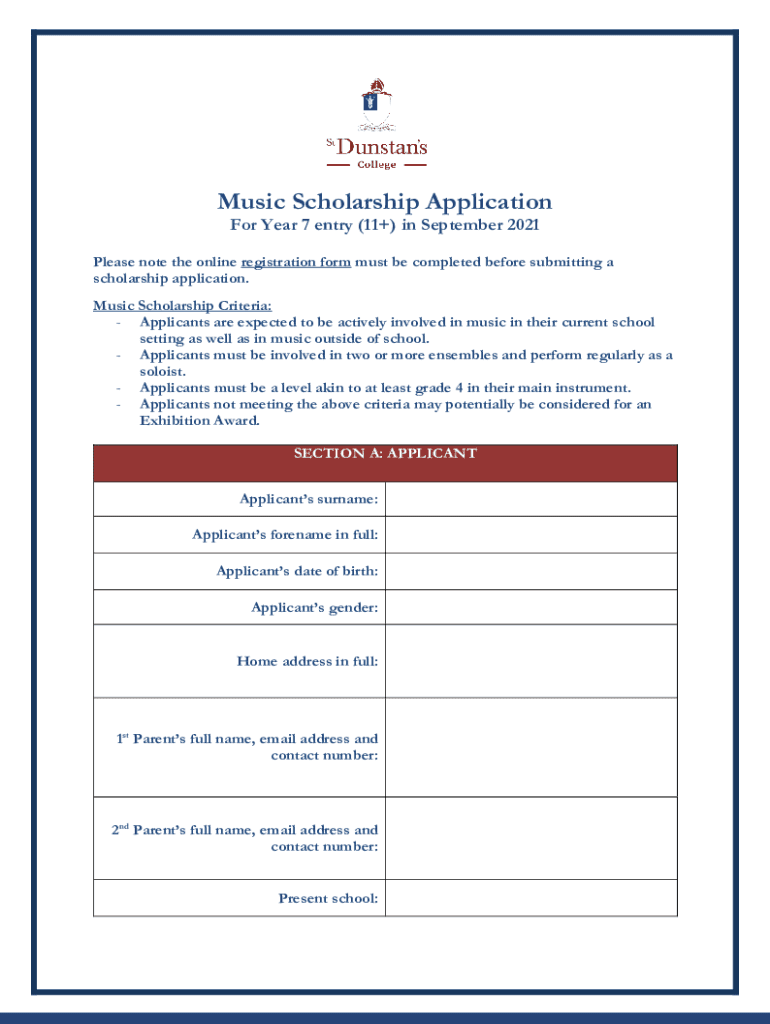 St Dunstan's College

Music Scholarship Application

For Year 7 entry (11+) in September 2021

Please note the online registration form must be completed before submitting a scholarship application.

Music Scholarship Criteria:
- Applicants are expected to be actively involved in music in their current school setting as well as in music outside of school.
- Applicants must be involved in two or more ensembles and perform regularly as a soloist.
- Applicants must be a level akin to at least grade 4 in their main instrument.
- Applicants not meeting the above criteria may potentially be considered for an Exhibition Award.

| SECTION A: APPLICANT | |
|---|---|
| Applicant's surname: | |
| Applicant's forename in full: | |
| Applicant's date of birth: | |
| Applicant's gender: | |
| Home address in full: | |
| 1st Parent's full name, email address and contact number: | |
| 2nd Parent's full name, email address and contact number: | |
| Present school: | |